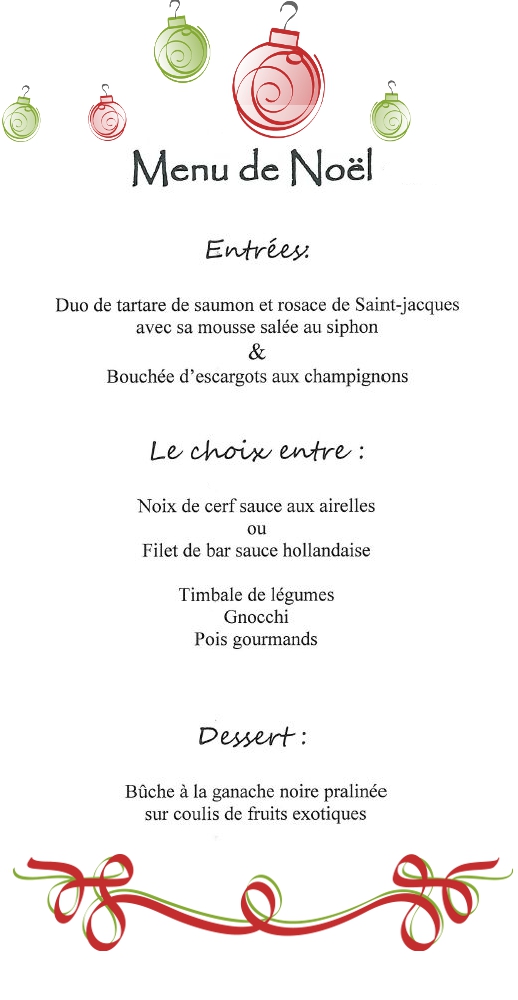 Menu de Noël

Entrées:

Duo de tartare de saumon et rosace de Saint-jacques avec sa mousse salée au siphon
&
Bouchée d'escargots aux champignons

Le choix entre :

Noix de cerf sauce aux airelles
ou
Filet de bar sauce hollandaise

Timbale de légumes
Gnocchi
Pois gourmands

Dessert :

Bûche à la ganache noire pralinée sur coulis de fruits exotiques